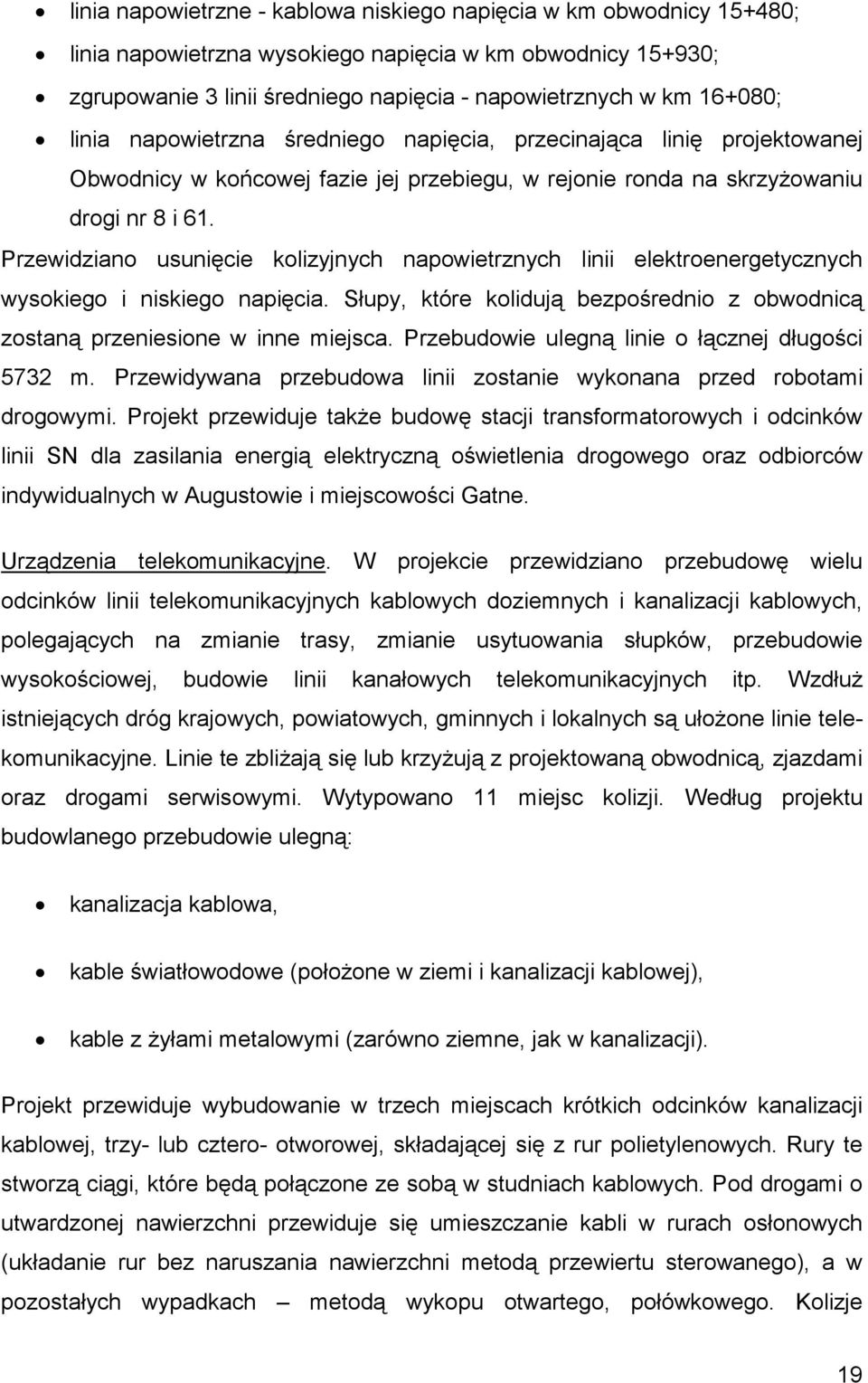 • linia napowietrzne - kablowa niskiego napięcia w km obwodnicy 15+480;
• linia napowietrzna wysokiego napięcia w km obwodnicy 15+930;
• zgrupowanie 3 linii średniego napięcia - napowietrznych w km 16+080;
• linia napowietrzna średniego napięcia, przecinająca linię projektowanej Obwodnicy w końcowej fazie jej przebiegu, w rejonie ronda na skrzyżowaniu drogi nr 8 i 61.

Przewidziano usunięcie kolizyjnych napowietrznych linii elektroenergetycznych wysokiego i niskiego napięcia. Słupy, które kolidują bezpośrednio z obwodnicą zostaną przeniesione w inne miejsca. Przebudowie ulegną linie o łącznej długości 5732 m. Przewidywana przebudowa linii zostanie wykonana przed robotami drogowymi. Projekt przewiduje także budowę stacji transformatorowych i odcinków linii SN dla zasilania energią elektryczną oświetlenia drogowego oraz odbiorców indywidualnych w Augustowie i miejscowości Gatne.

Urządzenia telekomunikacyjne. W projekcie przewidziano przebudowę wielu odcinków linii telekomunikacyjnych kablowych doziemnych i kanalizacji kablowych, polegających na zmianie trasy, zmianie usytuowania słupków, przebudowie wysokościowej, budowie linii kanałowych telekomunikacyjnych itp. Wzdłuż istniejących dróg krajowych, powiatowych, gminnych i lokalnych są ułożone linie telekomunikacyjne. Linie te zbliżają się lub krzyżują z projektowaną obwodnicą, zjazdami oraz drogami serwisowymi. Wytypowano 11 miejsc kolizji. Według projektu budowlanego przebudowie ulegną:

• kanalizacja kablowa,
• kable światłowodowe (położone w ziemi i kanalizacji kablowej),
• kable z żyłami metalowymi (zarówno ziemne, jak w kanalizacji).

Projekt przewiduje wybudowanie w trzech miejscach krótkich odcinków kanalizacji kablowej, trzy- lub cztero- otworowej, składającej się z rur polietylenowych. Rury te stworzą ciągi, które będą połączone ze sobą w studniach kablowych. Pod drogami o utwardzonej nawierzchni przewiduje się umieszczanie kabli w rurach osłonowych (układanie rur bez naruszania nawierzchni metodą przewiertu sterowanego), a w pozostałych wypadkach – metodą wykopu otwartego, połówkowego. Kolizje

19